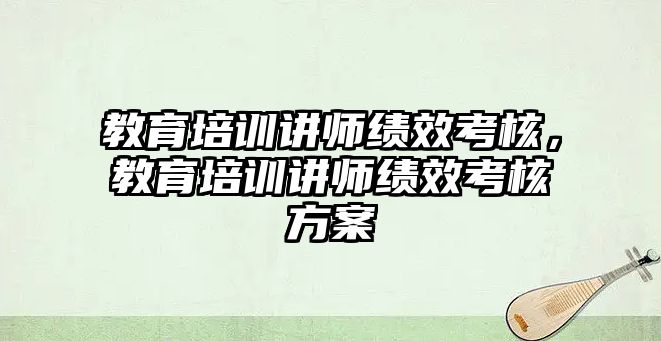 教育培训讲师绩效考核，教育培训讲师绩效考核方案